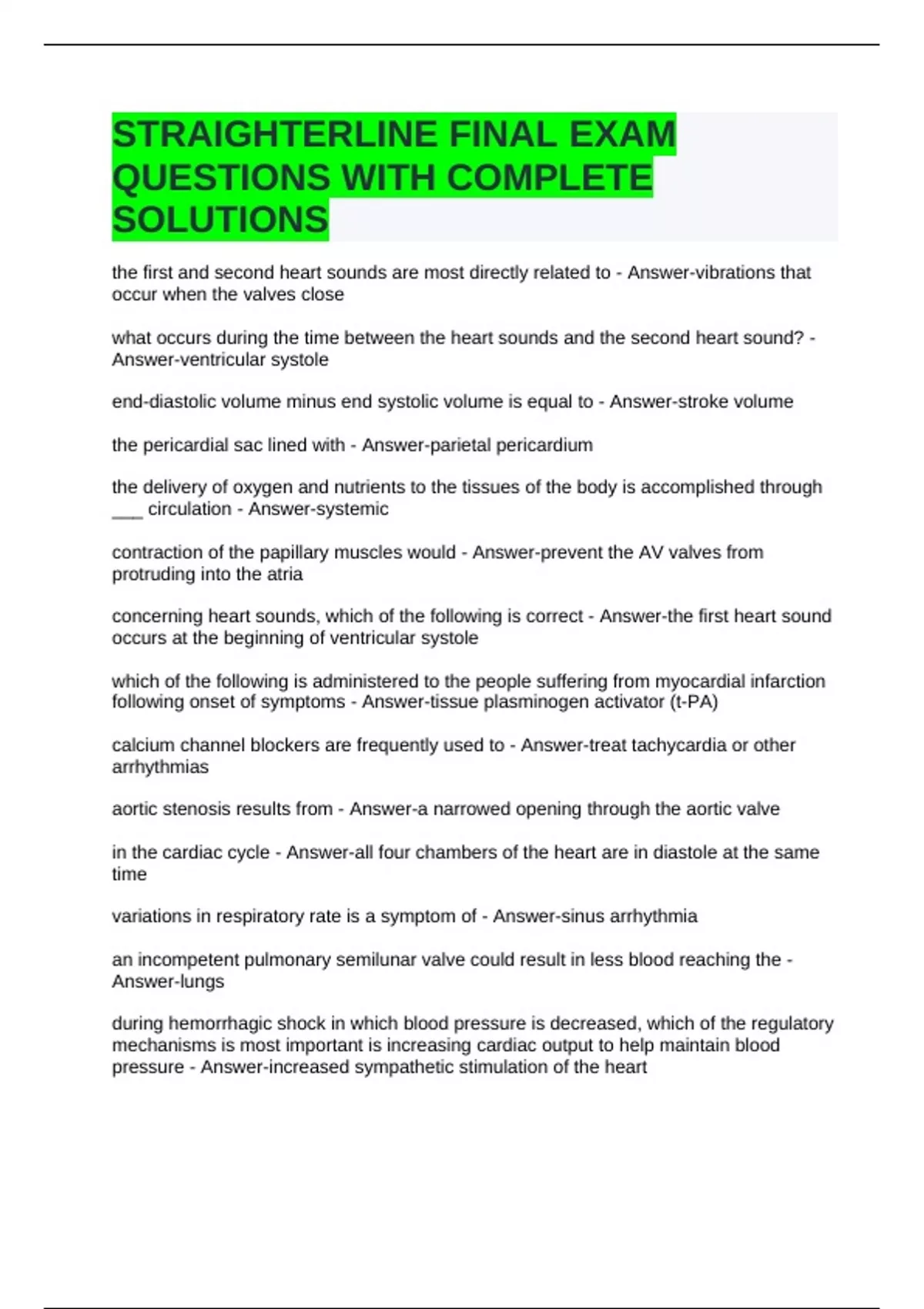 STRAIGHTERLINE FINAL EXAM QUESTIONS WITH COMPLETE SOLUTIONS

the first and second heart sounds are most directly related to - Answer-vibrations that occur when the valves close

what occurs during the time between the heart sounds and the second heart sound? - Answer-ventricular systole

end-diastolic volume minus end systolic volume is equal to - Answer-stroke volume

the pericardial sac lined with - Answer-parietal pericardium

the delivery of oxygen and nutrients to the tissues of the body is accomplished through ___ circulation - Answer-systemic

contraction of the papillary muscles would - Answer-prevent the AV valves from protruding into the atria

concerning heart sounds, which of the following is correct - Answer-the first heart sound occurs at the beginning of ventricular systole

which of the following is administered to the people suffering from myocardial infarction following onset of symptoms - Answer-tissue plasminogen activator (t-PA)

calcium channel blockers are frequently used to - Answer-treat tachycardia or other arrhythmias

aortic stenosis results from - Answer-a narrowed opening through the aortic valve

in the cardiac cycle - Answer-all four chambers of the heart are in diastole at the same time

variations in respiratory rate is a symptom of - Answer-sinus arrhythmia

an incompetent pulmonary semilunar valve could result in less blood reaching the - Answer-lungs

during hemorrhagic shock in which blood pressure is decreased, which of the regulatory mechanisms is most important is increasing cardiac output to help maintain blood pressure - Answer-increased sympathetic stimulation of the heart